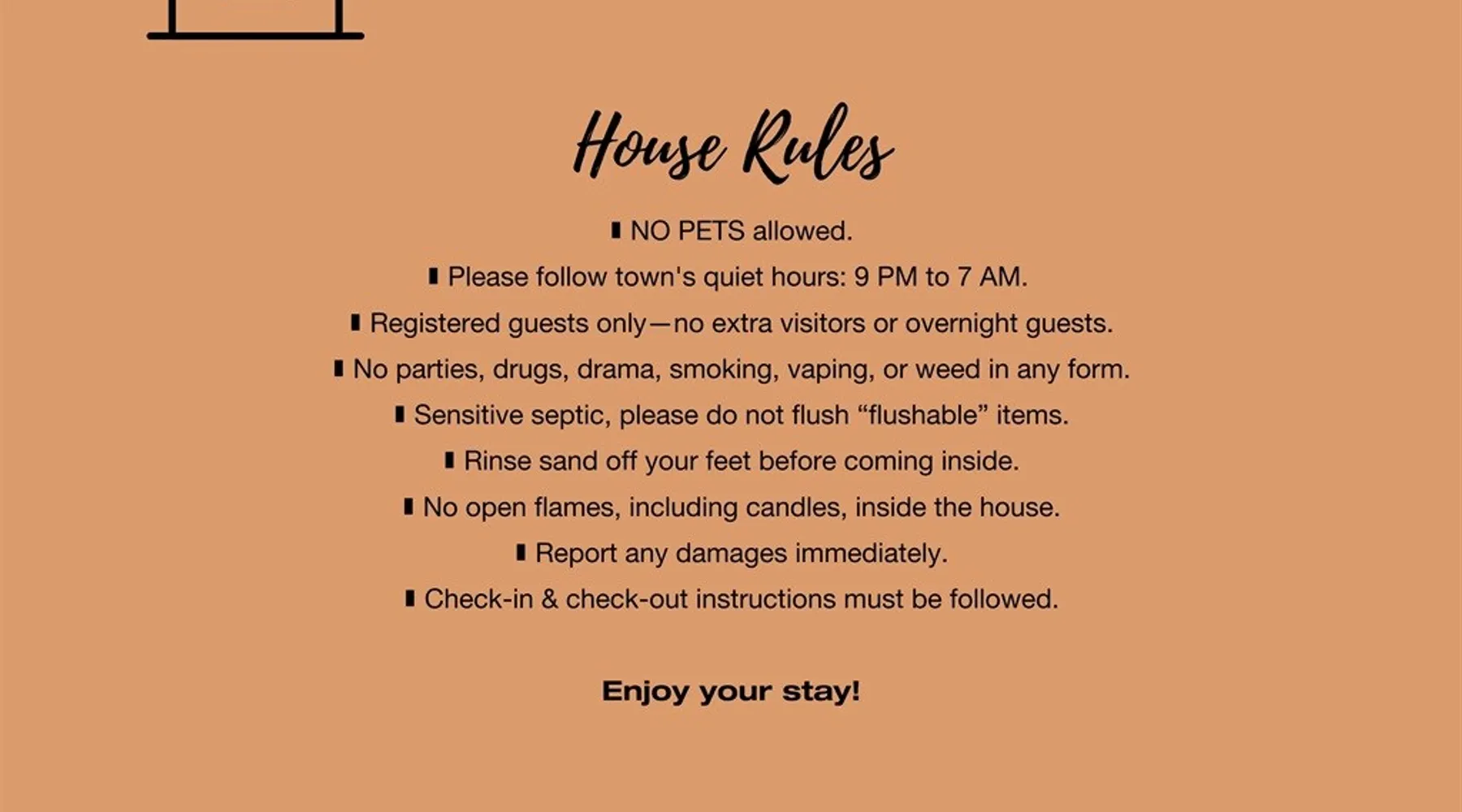 House Rules

▮ NO PETS allowed.

▮ Please follow town's quiet hours: 9 PM to 7 AM.

▮ Registered guests only—no extra visitors or overnight guests.

▮ No parties, drugs, drama, smoking, vaping, or weed in any form.

▮ Sensitive septic, please do not flush “flushable” items.

▮ Rinse sand off your feet before coming inside.

▮ No open flames, including candles, inside the house.

▮ Report any damages immediately.

▮ Check-in & check-out instructions must be followed.

Enjoy your stay!